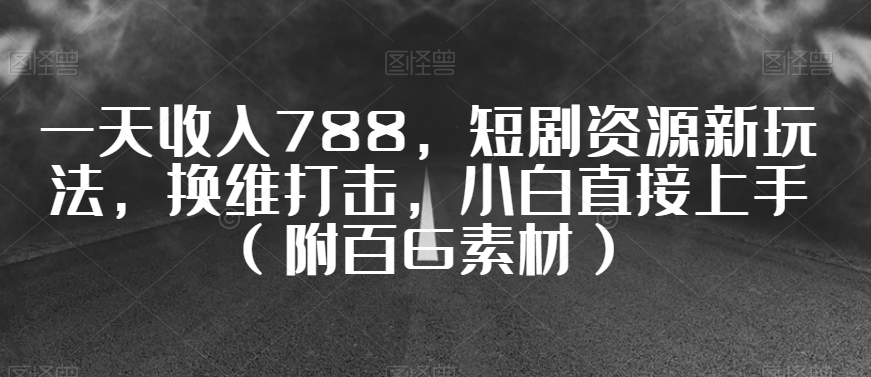 图怪兽 图怪兽 图怪兽

一天收入788，短剧资源新玩法，换维打击，小白直接上手（附百G素材）